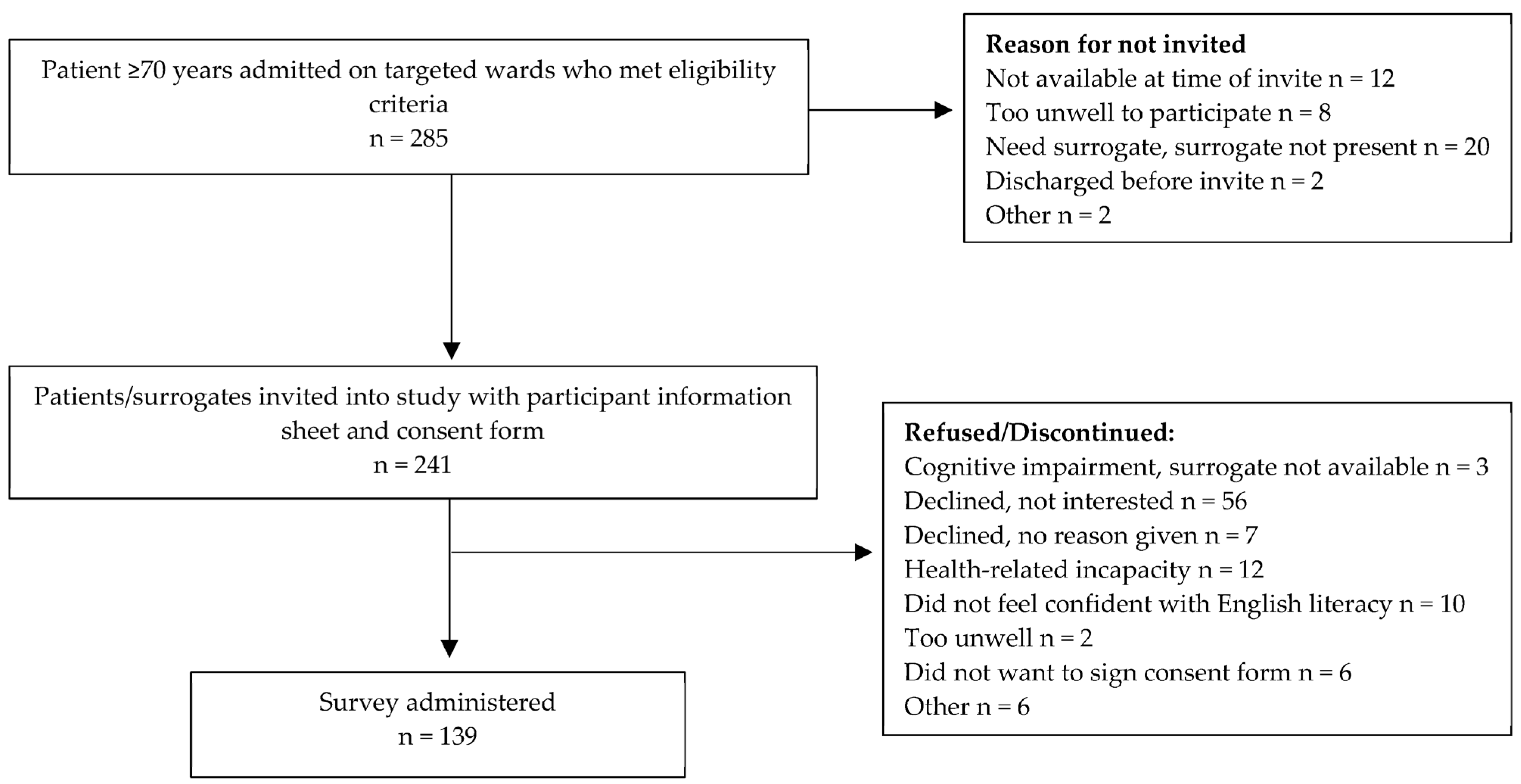 Patient ≥70 years admitted on targeted wards who met eligibility criteria
n = 285

Reason for not invited
Not available at time of invite n = 12
Too unwell to participate n = 8
Need surrogate, surrogate not present n = 20
Discharged before invite n = 2
Other n = 2

Patients/surrogates invited into study with participant information sheet and consent form
n = 241

Refused/Discontinued:
Cognitive impairment, surrogate not available n = 3
Declined, not interested n = 56
Declined, no reason given n = 7
Health-related incapacity n = 12
Did not feel confident with English literacy n = 10
Too unwell n = 2
Did not want to sign consent form n = 6
Other n = 6

Survey administered
n = 139